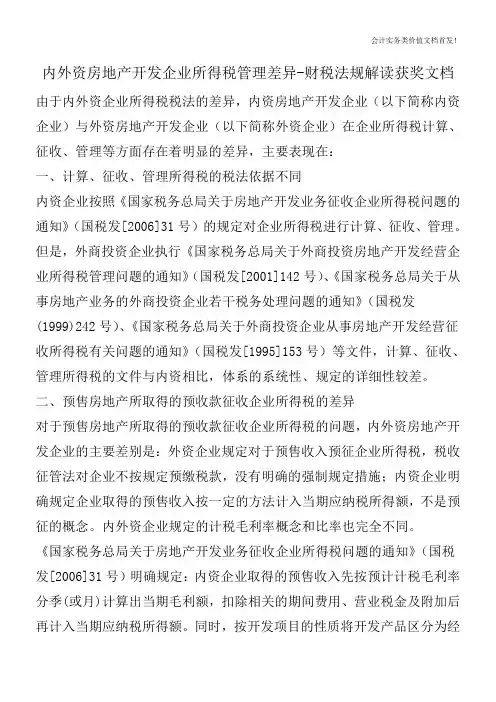 会计实务类价值文档首发!

内外资房地产开发企业所得税管理差异-财税法规解读获奖文档

由于内外资企业所得税税法的差异，内资房地产开发企业（以下简称内资企业）与外资房地产开发企业（以下简称外资企业）在企业所得税计算、征收、管理等方面存在着明显的差异，主要表现在：

一、计算、征收、管理所得税的税法依据不同

内资企业按照《国家税务总局关于房地产开发业务征收企业所得税问题的通知》（国税发[2006]31号）的规定对企业所得税进行计算、征收、管理。但是，外商投资企业执行《国家税务总局关于外商投资房地产开发经营企业所得税管理问题的通知》（国税发[2001]142号）、《国家税务总局关于从事房地产业务的外商投资企业若干税务处理问题的通知》（国税发(1999)242号）、《国家税务总局关于外商投资企业从事房地产开发经营征收所得税有关问题的通知》（国税发[1995]153号）等文件，计算、征收、管理所得税的文件与内资相比，体系的系统性、规定的详细性较差。

二、预售房地产所取得的预收款征收企业所得税的差异

对于预售房地产所取得的预收款征收企业所得税的问题，内外资房地产开发企业的主要差别是：外资企业规定对于预售收入预征企业所得税，税收征管法对企业不按规定预缴税款，没有明确的强制规定措施；内资企业明确规定企业取得的预售收入按一定的方法计入当期应纳税所得额，不是预征的概念。内外资企业规定的计税毛利率概念和比率也完全不同。

《国家税务总局关于房地产开发业务征收企业所得税问题的通知》（国税发[2006]31号）明确规定：内资企业取得的预售收入先按预计计税毛利率分季(或月)计算出当期毛利额，扣除相关的期间费用、营业税金及附加后再计入当期应纳税所得额。同时，按开发项目的性质将开发产品区分为经